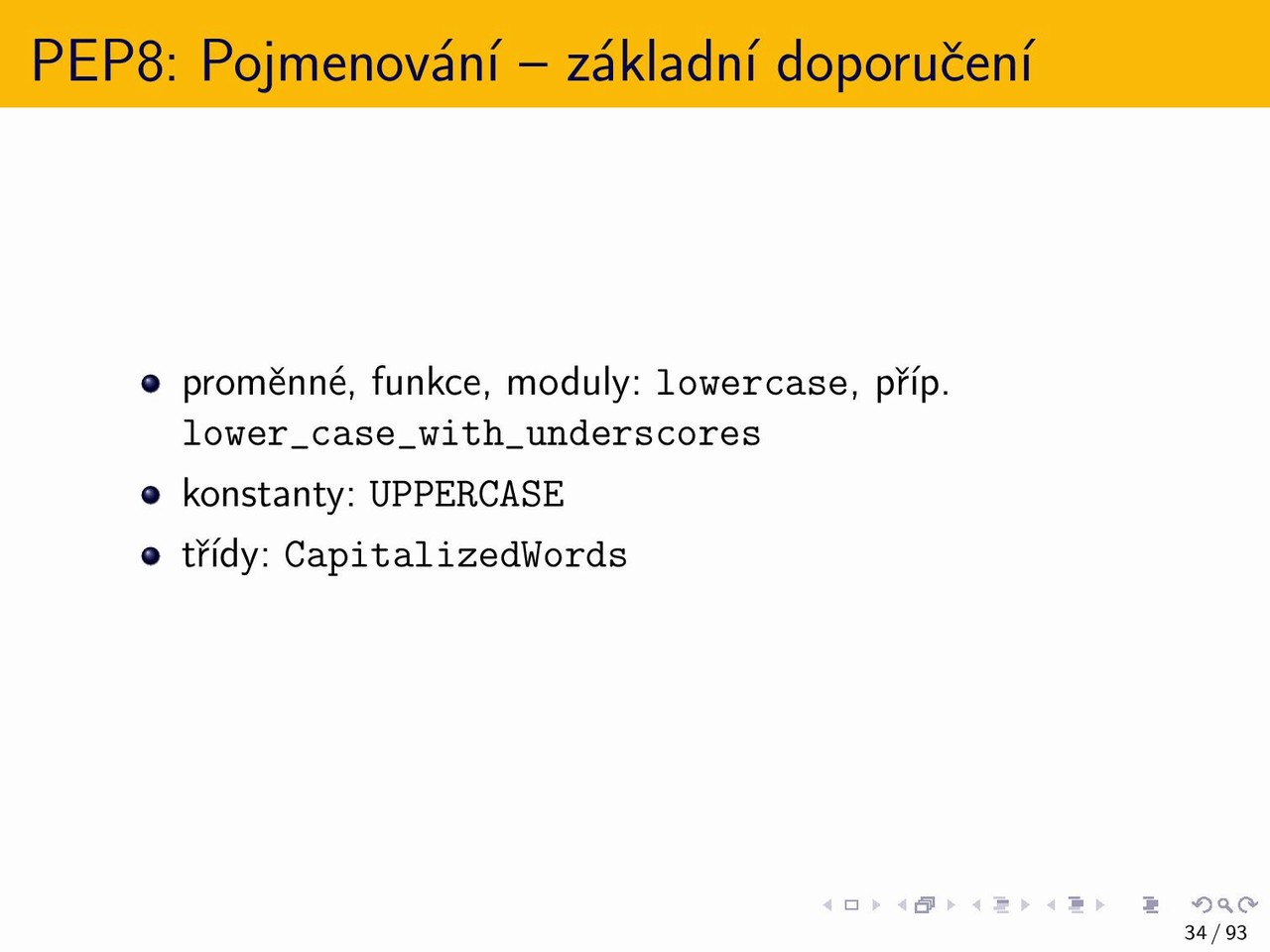 PEP8: Pojmenování – základní doporučení

- proměnné, funkce, moduly: lowercase, příp. lower_case_with_underscores
- konstanty: UPPERCASE
- třídy: CapitalizedWords

34 / 93